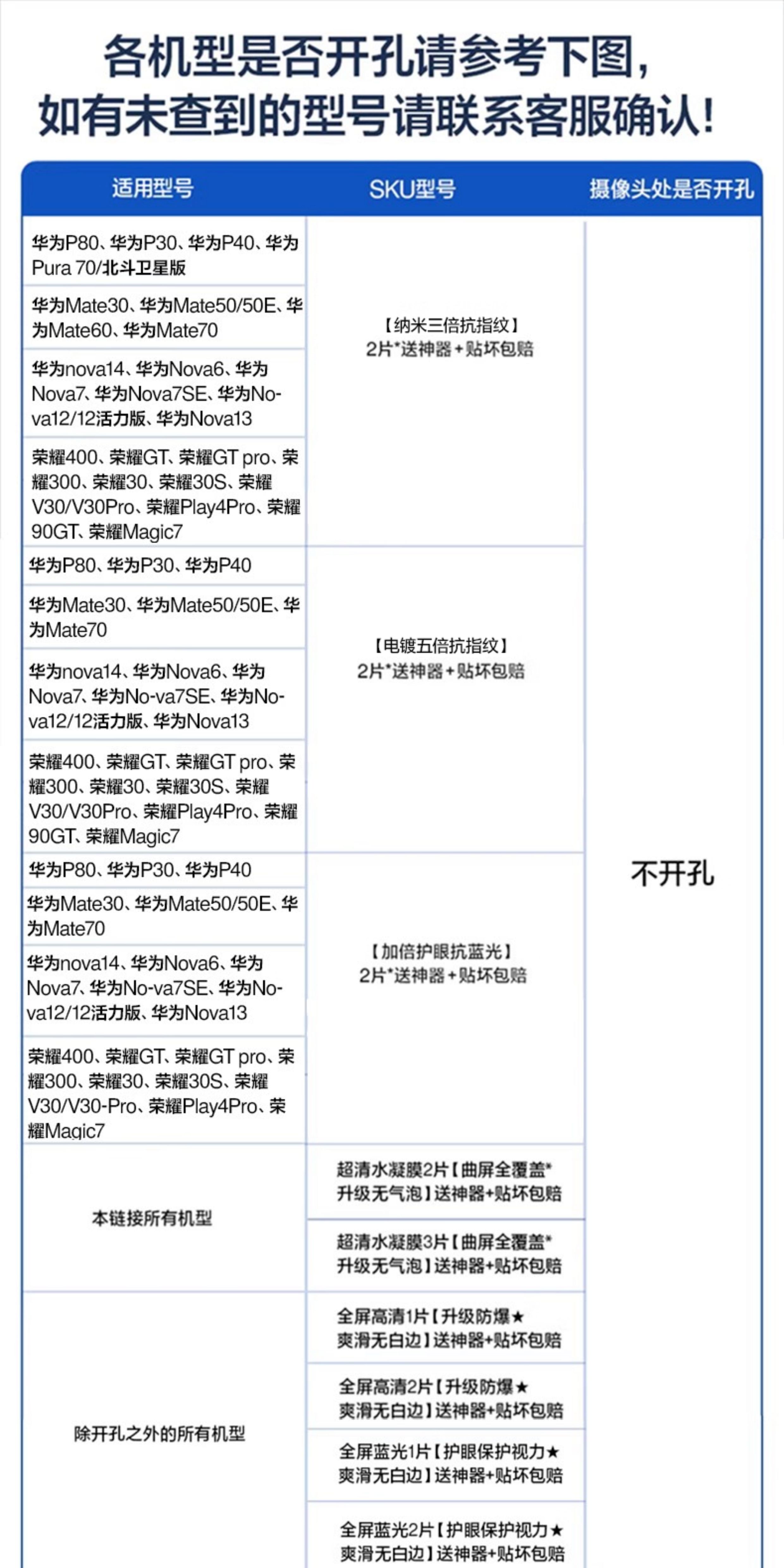 各机型是否开孔请参考下图，
如有未查到的型号请联系客服确认！

| 适用型号 | SKU型号 | 摄像头处是否开孔 |
|---|---|---|
| 华为P80、华为P30、华为P40、华为Pura 70/北斗卫星版 | 【纳米三倍抗指纹】2片*送神器+贴坏包赔 | 不开孔 |
| 华为Mate30、华为Mate50/50E、华为Mate60、华为Mate70 | | |
| 华为nova14、华为Nova6、华为Nova7、华为Nova7SE、华为Nova12/12活力版、华为Nova13 | | |
| 荣耀400、荣耀GT、荣耀GT pro、荣耀300、荣耀30、荣耀30S、荣耀V30/V30Pro、荣耀Play4Pro、荣耀90GT、荣耀Magic7 | | |
| 华为P80、华为P30、华为P40 | 【电镀五倍抗指纹】2片*送神器+贴坏包赔 | |
| 华为Mate30、华为Mate50/50E、华为Mate70 | | |
| 华为nova14、华为Nova6、华为Nova7、华为No-va7SE、华为Nova12/12活力版、华为Nova13 | | |
| 荣耀400、荣耀GT、荣耀GT pro、荣耀300、荣耀30、荣耀30S、荣耀V30/V30Pro、荣耀Play4Pro、荣耀90GT、荣耀Magic7 | | |
| 华为P80、华为P30、华为P40 | 【加倍护眼抗蓝光】2片*送神器+贴坏包赔 | |
| 华为Mate30、华为Mate50/50E、华为Mate70 | | |
| 华为nova14、华为Nova6、华为Nova7、华为No-va7SE、华为Nova12/12活力版、华为Nova13 | | |
| 荣耀400、荣耀GT、荣耀GT pro、荣耀300、荣耀30、荣耀30S、荣耀V30/V30-Pro、荣耀Play4Pro、荣耀Magic7 | | |
| 本链接所有机型 | 超清水凝膜2片【曲屏全覆盖*升级无气泡】送神器+贴坏包赔 | |
| | 超清水凝膜3片【曲屏全覆盖*升级无气泡】送神器+贴坏包赔 | |
| 除开孔之外的所有机型 | 全屏高清1片【升级防爆★爽滑无白边】送神器+贴坏包赔 | |
| | 全屏高清2片【升级防爆★爽滑无白边】送神器+贴坏包赔 | |
| | 全屏蓝光1片【护眼保护视力★爽滑无白边】送神器+贴坏包赔 | |
| | 全屏蓝光2片【护眼保护视力★爽滑无白边】送神器+贴坏包赔 | |